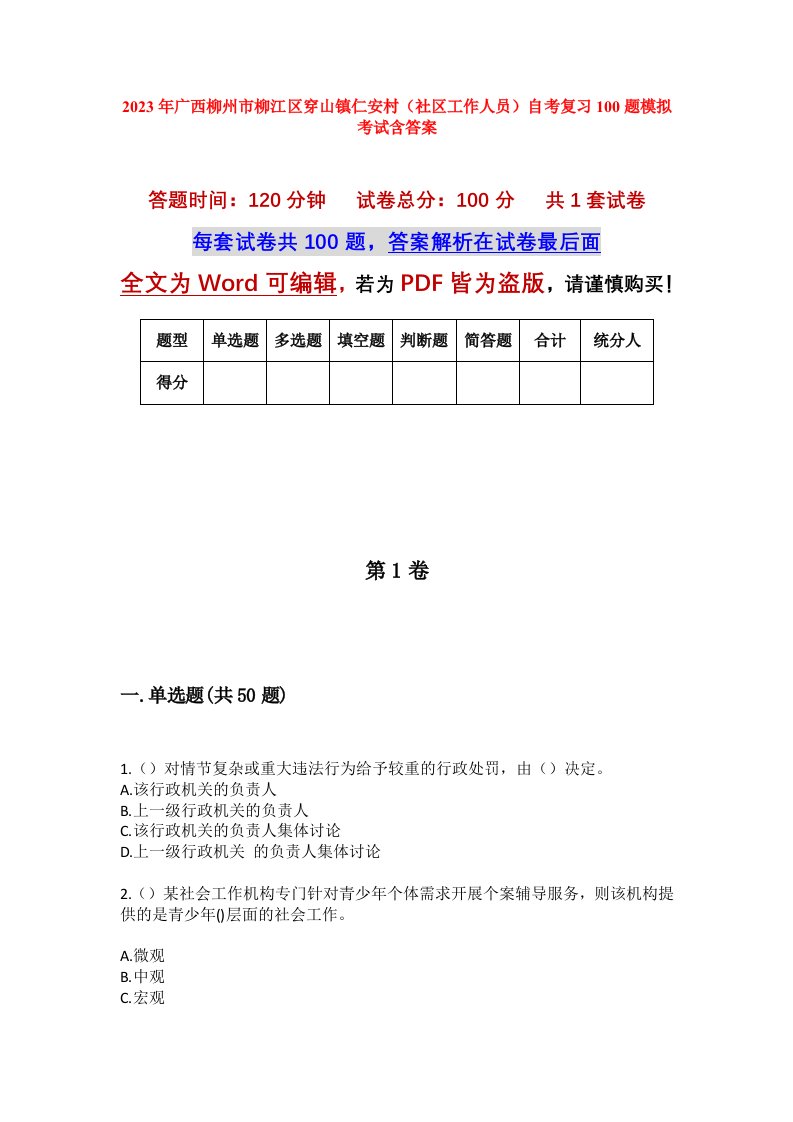 2023年广西柳州市柳江区穿山镇仁安村（社区工作人员）自考复习100题模拟考试含答案

答题时间：120分钟　　试卷总分：100分　　共1套试卷

每套试卷共100题，答案解析在试卷最后面

全文为Word可编辑，若为PDF皆为盗版，请谨慎购买！

| 题型 | 单选题 | 多选题 | 填空题 | 判断题 | 简答题 | 合计 | 统分人 |
|---|---|---|---|---|---|---|---|
| 得分 | | | | | | | |

第1卷

一.单选题(共50题)

1.（）对情节复杂或重大违法行为给予较重的行政处罚，由（）决定。
A.该行政机关的负责人
B.上一级行政机关的负责人
C.该行政机关的负责人集体讨论
D.上一级行政机关 的负责人集体讨论

2.（）某社会工作机构专门针对青少年个体需求开展个案辅导服务，则该机构提供的是青少年()层面的社会工作。

A.微观
B.中观
C.宏观